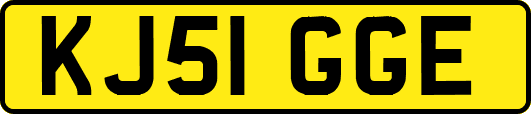 KJ51 GGE